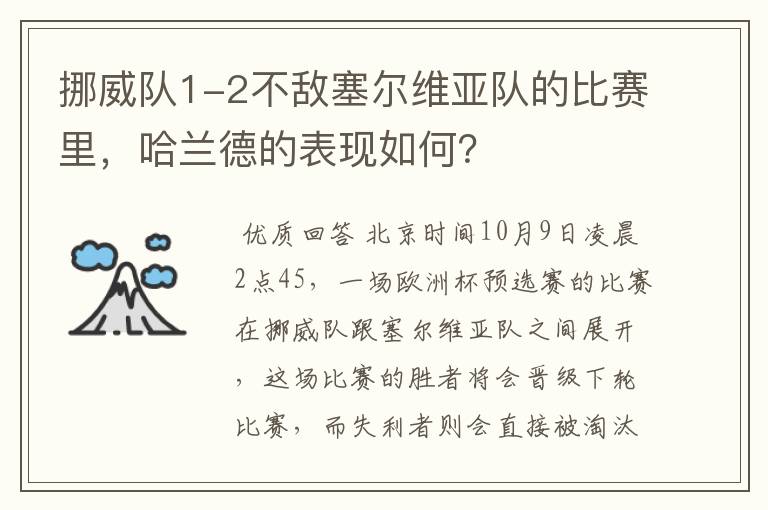 挪威队1-2不敌塞尔维亚队的比赛里，哈兰德的表现如何?

优质回答 北京时间10月9日凌晨2点45，一场欧洲杯预选赛的比赛在挪威队跟塞尔维亚队之间展开，这场比赛的胜者将会晋级下轮比赛，而失利者则会直接被淘汰